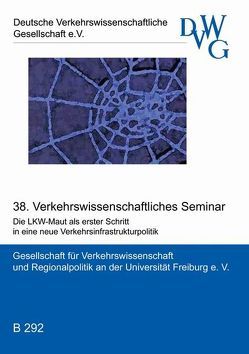 Deutsche Verkehrswissenschaftliche Gesellschaft e.V.

DVWG

38. Verkehrswissenschaftliches Seminar

Die LKW-Maut als erster Schritt in eine neue Verkehrsinfrastrukturpolitik

Gesellschaft für Verkehrswissenschaft und Regionalpolitik an der Universität Freiburg e. V.

B 292